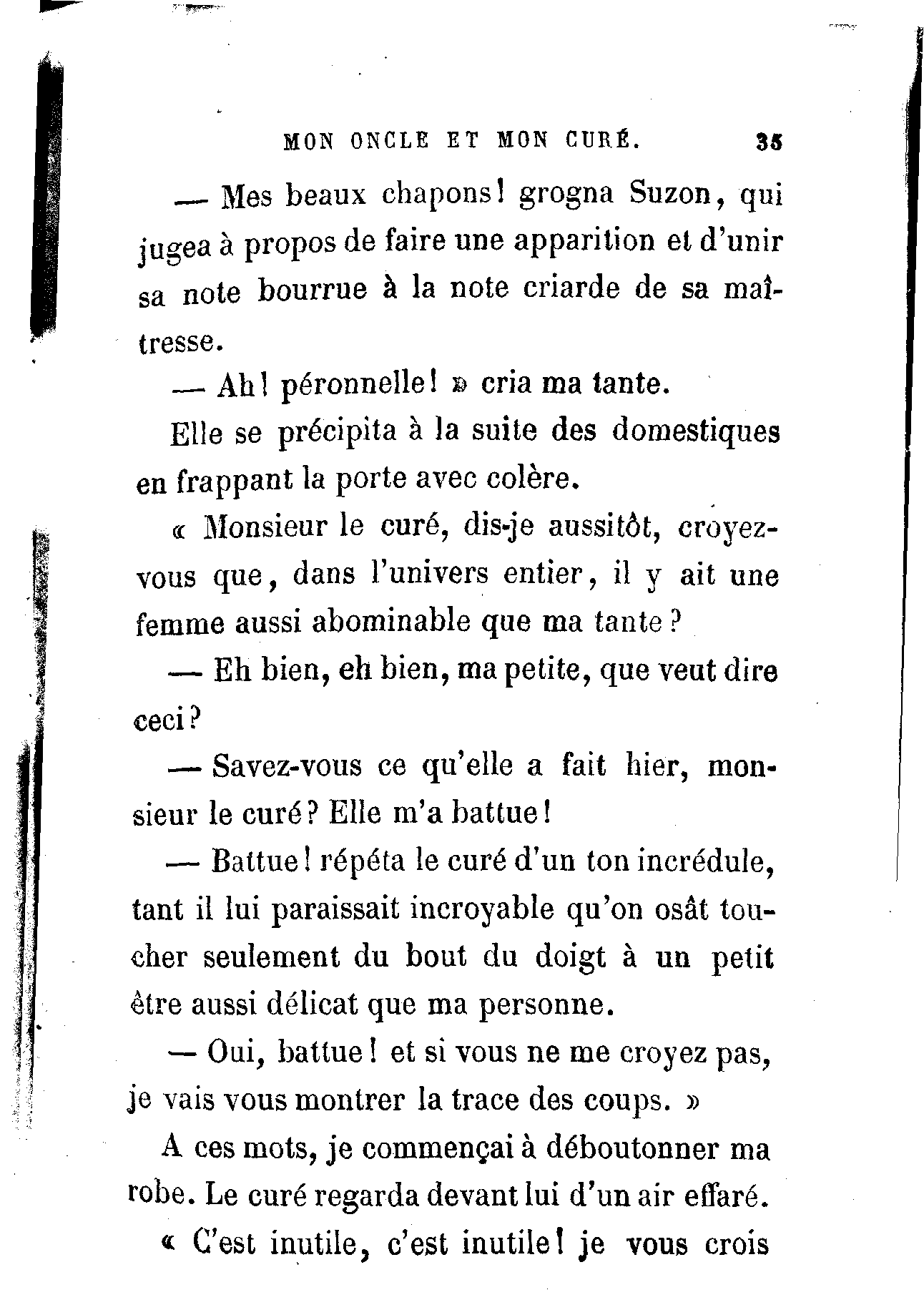 MON ONCLE ET MON CURÉ. 35

— Mes beaux chapons! grogna Suzon, qui jugea à propos de faire une apparition et d'unir sa note bourrue à la note criarde de sa maîtresse.

— Ah! péronnelle! » cria ma tante.

Elle se précipita à la suite des domestiques en frappant la porte avec colère.

« Monsieur le curé, dis-je aussitôt, croyez-vous que, dans l'univers entier, il y ait une femme aussi abominable que ma tante?

— Eh bien, eh bien, ma petite, que veut dire ceci?

— Savez-vous ce qu'elle a fait hier, monsieur le curé? Elle m'a battue!

— Battue! répéta le curé d'un ton incrédule, tant il lui paraissait incroyable qu'on osât toucher seulement du bout du doigt à un petit être aussi délicat que ma personne.

— Oui, battue! et si vous ne me croyez pas, je vais vous montrer la trace des coups. »

A ces mots, je commençai à déboutonner ma robe. Le curé regarda devant lui d'un air effaré.

« C'est inutile, c'est inutile! je vous crois